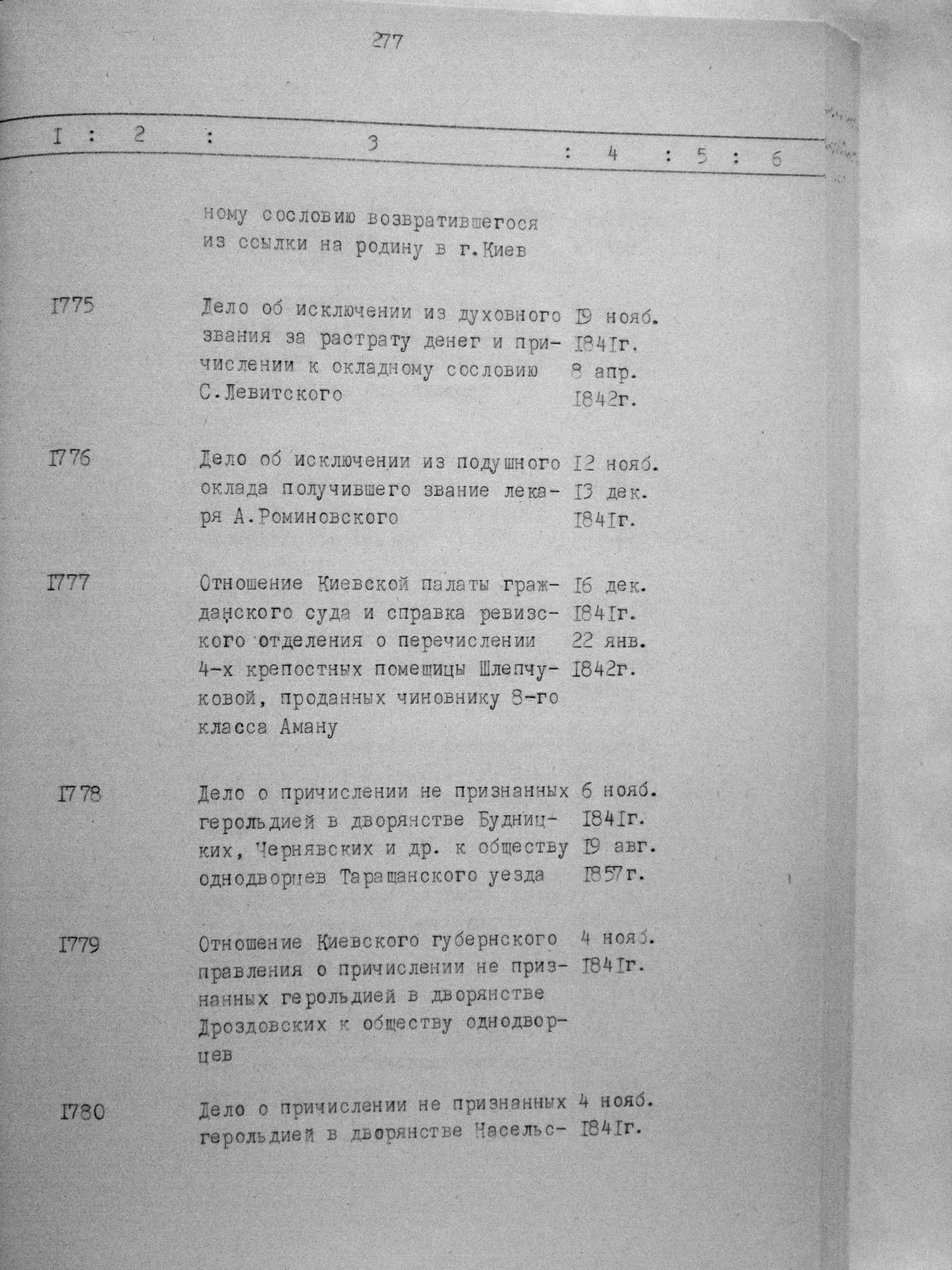 277

| I | 2 | 3 | 4 | 5 | 6 |
|---|---|---|---|---|---|
| | | ному сословию возвратившегося из ссылки на родину в г.Киев | | | |
| I775 | | Дело об исключении из духовного звания за растрату денег и причислении к окладному сословию С.Левитского | I9 нояб. I84Iг. 8 апр. I842г. | | |
| I776 | | Дело об исключении из подушного оклада получившего звание лекаря А.Роминовского | I2 нояб. I3 дек. I84Iг. | | |
| I777 | | Отношение Киевской палаты гражданского суда и справка ревизского отделения о перечислении 4-х крепостных помещицы Шлепчуковой, проданных чиновнику 8-го класса Аману | I6 дек. I84Iг. 22 янв. I842г. | | |
| I778 | | Дело о причислении не признанных герольдией в дворянстве Будницких, Чернявских и др. к обществу однодворцев Таращанского уезда | 6 нояб. I84Iг. I9 авг. I857г. | | |
| I779 | | Отношение Киевского губернского правления о причислении не признанных герольдией в дворянстве Дроздовских к обществу однодворцев | 4 нояб. I84Iг. | | |
| I780 | | Дело о причислении не признанных герольдией в дворянстве Насельс- | 4 нояб. I84Iг. | | |